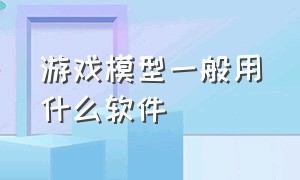 游戏模型一般用什么软件